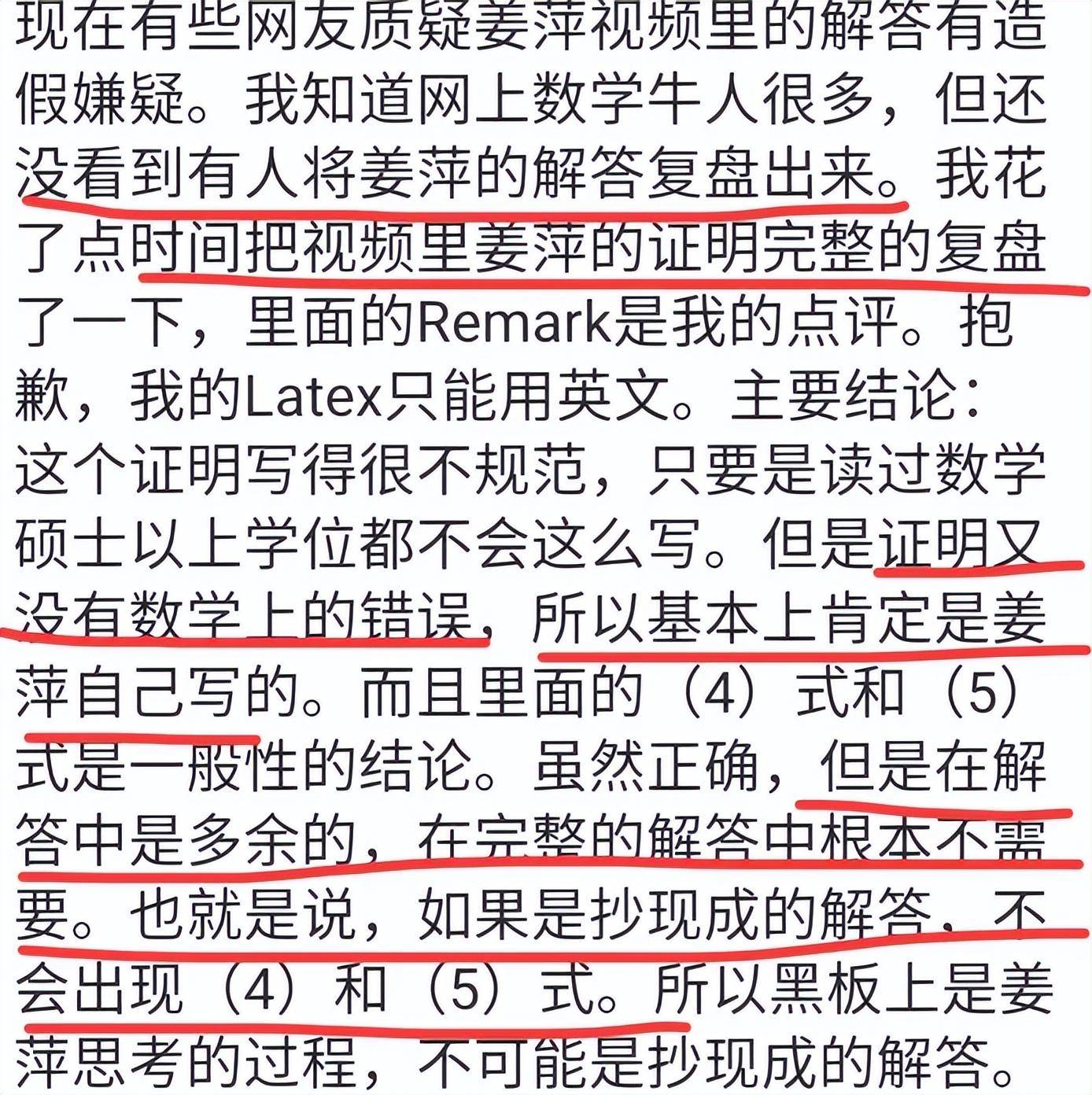 现在有些网友质疑姜萍视频里的解答有造假嫌疑。我知道网上数学牛人很多，但还没看到有人将姜萍的解答复盘出来。我花了点时间把视频里姜萍的证明完整的复盘了一下，里面的Remark是我的点评。抱歉，我的Latex只能用英文。主要结论：这个证明写得很不规范，只要是读过数学硕士以上学位都不会这么写。但是证明又没有数学上的错误，所以基本上肯定是姜萍自己写的。而且里面的（4）式和（5）式是一般性的结论。虽然正确，但是在解答中是多余的，在完整的解答中根本不需要。也就是说，如果是抄现成的解答，不会出现（4）和（5）式。所以黑板上是姜萍思考的过程，不可能是抄现成的解答。